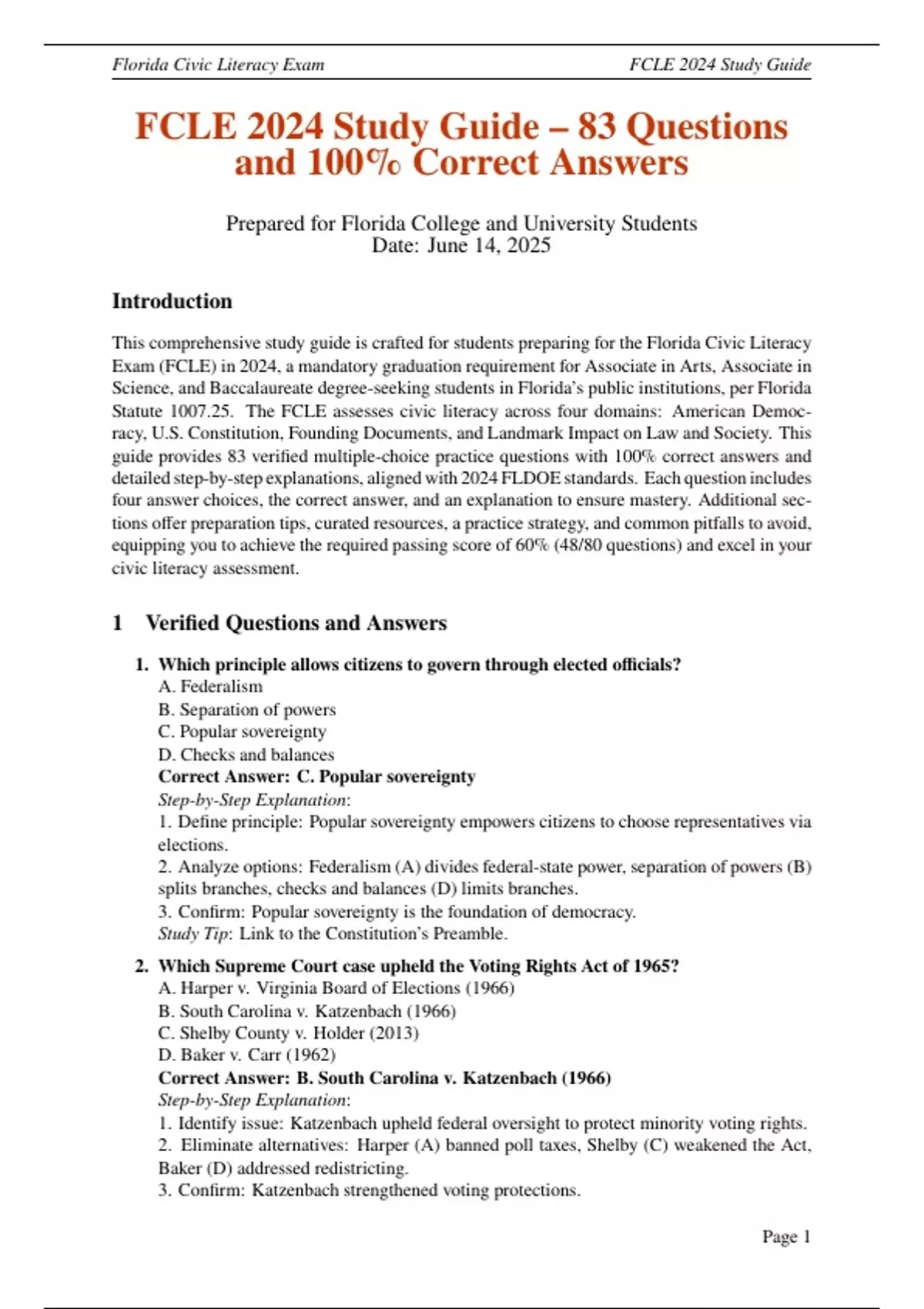 Florida Civic Literacy Exam FCLE 2024 Study Guide

FCLE 2024 Study Guide – 83 Questions and 100% Correct Answers

Prepared for Florida College and University Students
Date: June 14, 2025

Introduction

This comprehensive study guide is crafted for students preparing for the Florida Civic Literacy Exam (FCLE) in 2024, a mandatory graduation requirement for Associate in Arts, Associate in Science, and Baccalaureate degree-seeking students in Florida's public institutions, per Florida Statute 1007.25. The FCLE assesses civic literacy across four domains: American Democracy, U.S. Constitution, Founding Documents, and Landmark Impact on Law and Society. This guide provides 83 verified multiple-choice practice questions with 100% correct answers and detailed step-by-step explanations, aligned with 2024 FLDOE standards. Each question includes four answer choices, the correct answer, and an explanation to ensure mastery. Additional sections offer preparation tips, curated resources, a practice strategy, and common pitfalls to avoid, equipping you to achieve the required passing score of 60% (48/80 questions) and excel in your civic literacy assessment.

1 Verified Questions and Answers

1. Which principle allows citizens to govern through elected officials?
A. Federalism
B. Separation of powers
C. Popular sovereignty
D. Checks and balances
Correct Answer: C. Popular sovereignty
Step-by-Step Explanation:
1. Define principle: Popular sovereignty empowers citizens to choose representatives via elections.
2. Analyze options: Federalism (A) divides federal-state power, separation of powers (B) splits branches, checks and balances (D) limits branches.
3. Confirm: Popular sovereignty is the foundation of democracy.
Study Tip: Link to the Constitution's Preamble.

2. Which Supreme Court case upheld the Voting Rights Act of 1965?
A. Harper v. Virginia Board of Elections (1966)
B. South Carolina v. Katzenbach (1966)
C. Shelby County v. Holder (2013)
D. Baker v. Carr (1962)
Correct Answer: B. South Carolina v. Katzenbach (1966)
Step-by-Step Explanation:
1. Identify issue: Katzenbach upheld federal oversight to protect minority voting rights.
2. Eliminate alternatives: Harper (A) banned poll taxes, Shelby (C) weakened the Act, Baker (D) addressed redistricting.
3. Confirm: Katzenbach strengthened voting protections.

Page 1